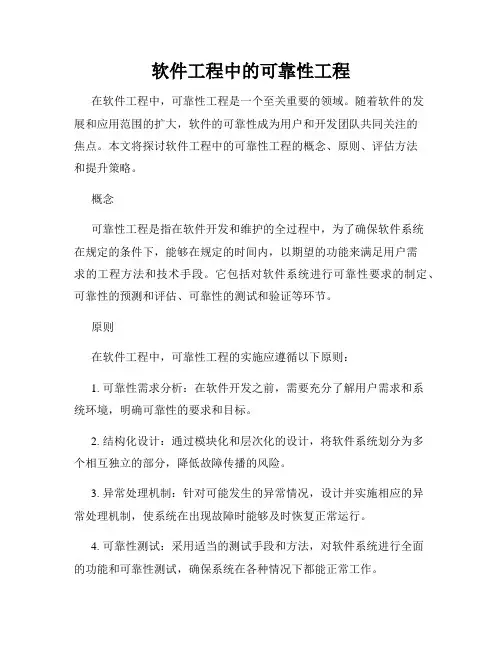 软件工程中的可靠性工程

在软件工程中，可靠性工程是一个至关重要的领域。随着软件的发展和应用范围的扩大，软件的可靠性成为用户和开发团队共同关注的焦点。本文将探讨软件工程中的可靠性工程的概念、原则、评估方法和提升策略。

概念

可靠性工程是指在软件开发和维护的全过程中，为了确保软件系统在规定的条件下，能够在规定的时间内，以期望的功能来满足用户需求的工程方法和技术手段。它包括对软件系统进行可靠性要求的制定、可靠性的预测和评估、可靠性的测试和验证等环节。

原则

在软件工程中，可靠性工程的实施应遵循以下原则：

1. 可靠性需求分析：在软件开发之前，需要充分了解用户需求和系统环境，明确可靠性的要求和目标。

2. 结构化设计：通过模块化和层次化的设计，将软件系统划分为多个相互独立的部分，降低故障传播的风险。

3. 异常处理机制：针对可能发生的异常情况，设计并实施相应的异常处理机制，使系统在出现故障时能够及时恢复正常运行。

4. 可靠性测试：采用适当的测试手段和方法，对软件系统进行全面的功能和可靠性测试，确保系统在各种情况下都能正常工作。